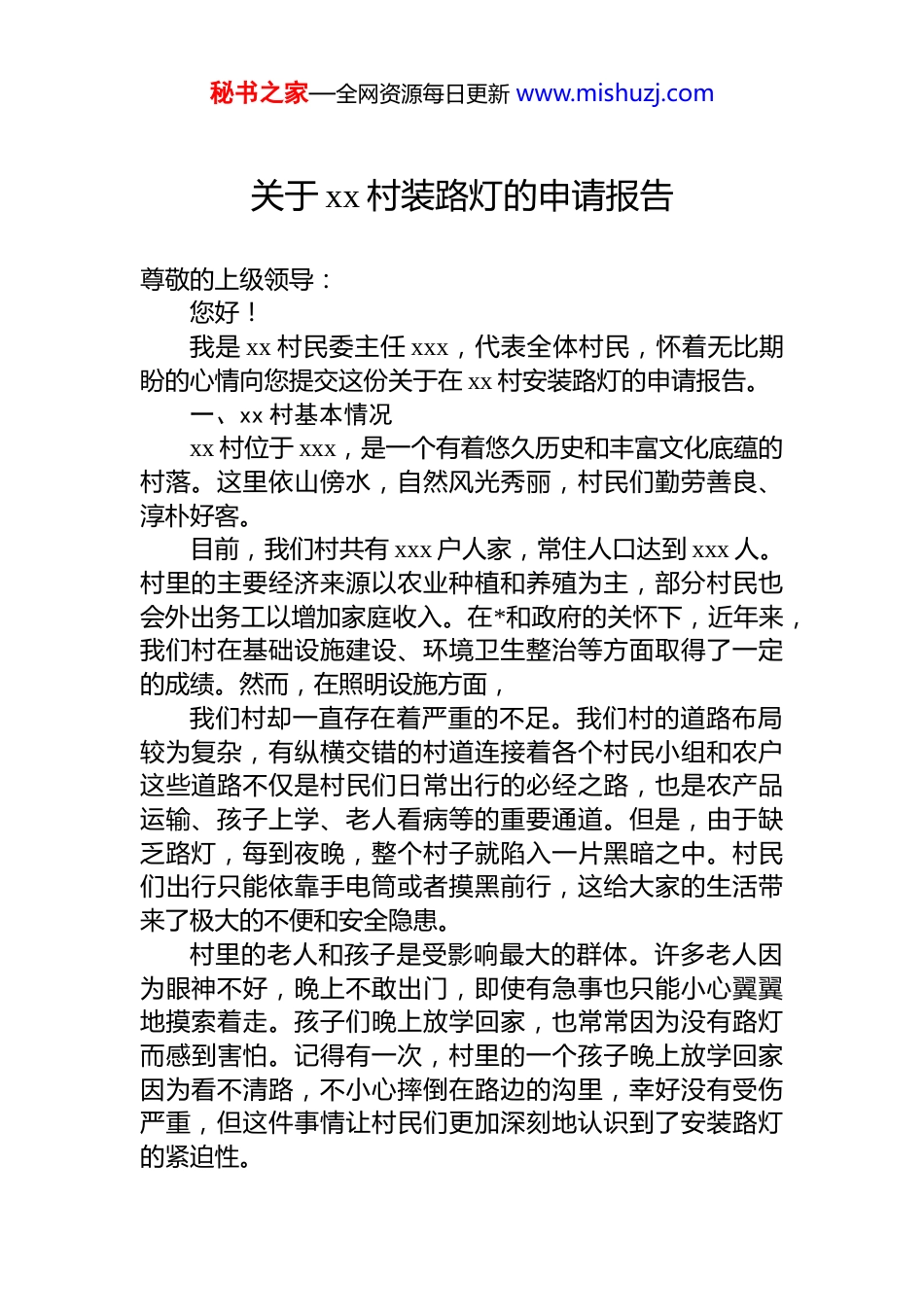 秘书之家—全网资源每日更新 www.mishuzj.com

关于 xx 村装路灯的申请报告

尊敬的上级领导：

您好！

我是 xx 村民委主任 xxx，代表全体村民，怀着无比期盼的心情向您提交这份关于在 xx 村安装路灯的申请报告。

一、xx 村基本情况

xx 村位于 xxx，是一个有着悠久历史和丰富文化底蕴的村落。这里依山傍水，自然风光秀丽，村民们勤劳善良、淳朴好客。

目前，我们村共有 xxx 户人家，常住人口达到 xxx 人。村里的主要经济来源以农业种植和养殖为主，部分村民也会外出务工以增加家庭收入。在*和政府的关怀下，近年来，我们村在基础设施建设、环境卫生整治等方面取得了一定的成绩。然而，在照明设施方面，

我们村却一直存在着严重的不足。我们村的道路布局较为复杂，有纵横交错的村道连接着各个村民小组和农户这些道路不仅是村民们日常出行的必经之路，也是农产品运输、孩子上学、老人看病等的重要通道。但是，由于缺乏路灯，每到夜晚，整个村子就陷入一片黑暗之中。村民们出行只能依靠手电筒或者摸黑前行，这给大家的生活带来了极大的不便和安全隐患。

村里的老人和孩子是受影响最大的群体。许多老人因为眼神不好，晚上不敢出门，即使有急事也只能小心翼翼地摸索着走。孩子们晚上放学回家，也常常因为没有路灯而感到害怕。记得有一次，村里的一个孩子晚上放学回家因为看不清路，不小心摔倒在路边的沟里，幸好没有受伤严重，但这件事情让村民们更加深刻地认识到了安装路灯的紧迫性。